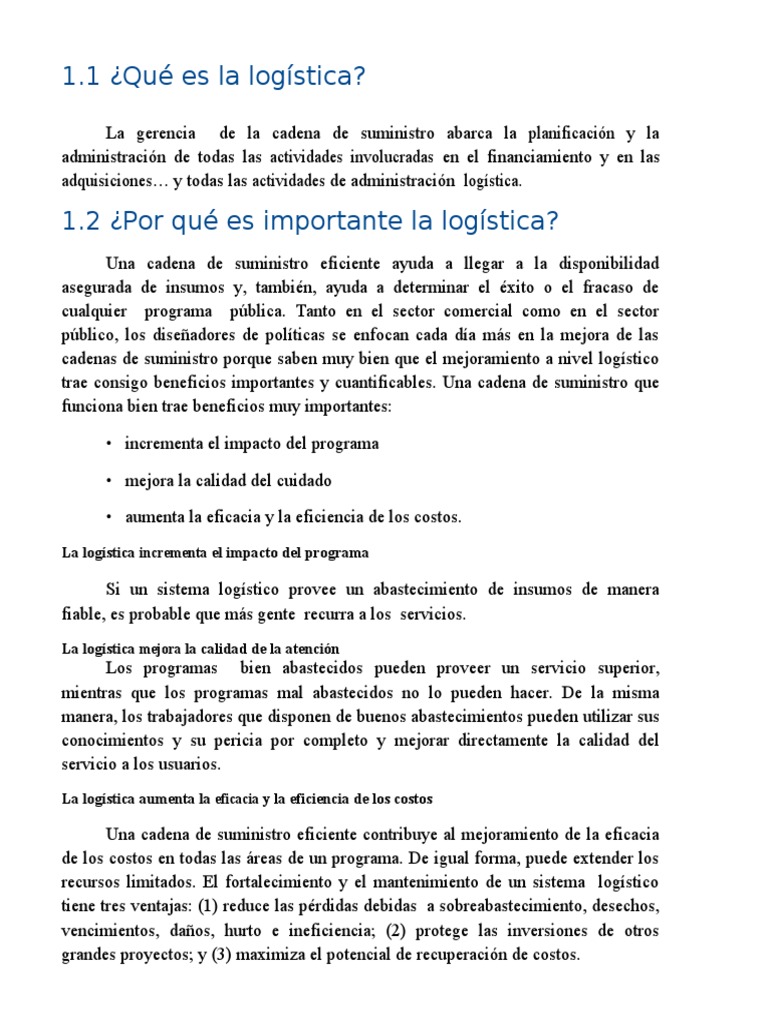 1.1 ¿Qué es la logística?

La gerencia de la cadena de suministro abarca la planificación y la administración de todas las actividades involucradas en el financiamiento y en las adquisiciones… y todas las actividades de administración logística.

1.2 ¿Por qué es importante la logística?

Una cadena de suministro eficiente ayuda a llegar a la disponibilidad asegurada de insumos y, también, ayuda a determinar el éxito o el fracaso de cualquier programa pública. Tanto en el sector comercial como en el sector público, los diseñadores de políticas se enfocan cada día más en la mejora de las cadenas de suministro porque saben muy bien que el mejoramiento a nivel logístico trae consigo beneficios importantes y cuantificables. Una cadena de suministro que funciona bien trae beneficios muy importantes:

• incrementa el impacto del programa

• mejora la calidad del cuidado

• aumenta la eficacia y la eficiencia de los costos.

La logística incrementa el impacto del programa

Si un sistema logístico provee un abastecimiento de insumos de manera fiable, es probable que más gente recurra a los servicios.

La logística mejora la calidad de la atención

Los programas bien abastecidos pueden proveer un servicio superior, mientras que los programas mal abastecidos no lo pueden hacer. De la misma manera, los trabajadores que disponen de buenos abastecimientos pueden utilizar sus conocimientos y su pericia por completo y mejorar directamente la calidad del servicio a los usuarios.

La logística aumenta la eficacia y la eficiencia de los costos

Una cadena de suministro eficiente contribuye al mejoramiento de la eficacia de los costos en todas las áreas de un programa. De igual forma, puede extender los recursos limitados. El fortalecimiento y el mantenimiento de un sistema logístico tiene tres ventajas: (1) reduce las pérdidas debidas a sobreabastecimiento, desechos, vencimientos, daños, hurto e ineficiencia; (2) protege las inversiones de otros grandes proyectos; y (3) maximiza el potencial de recuperación de costos.